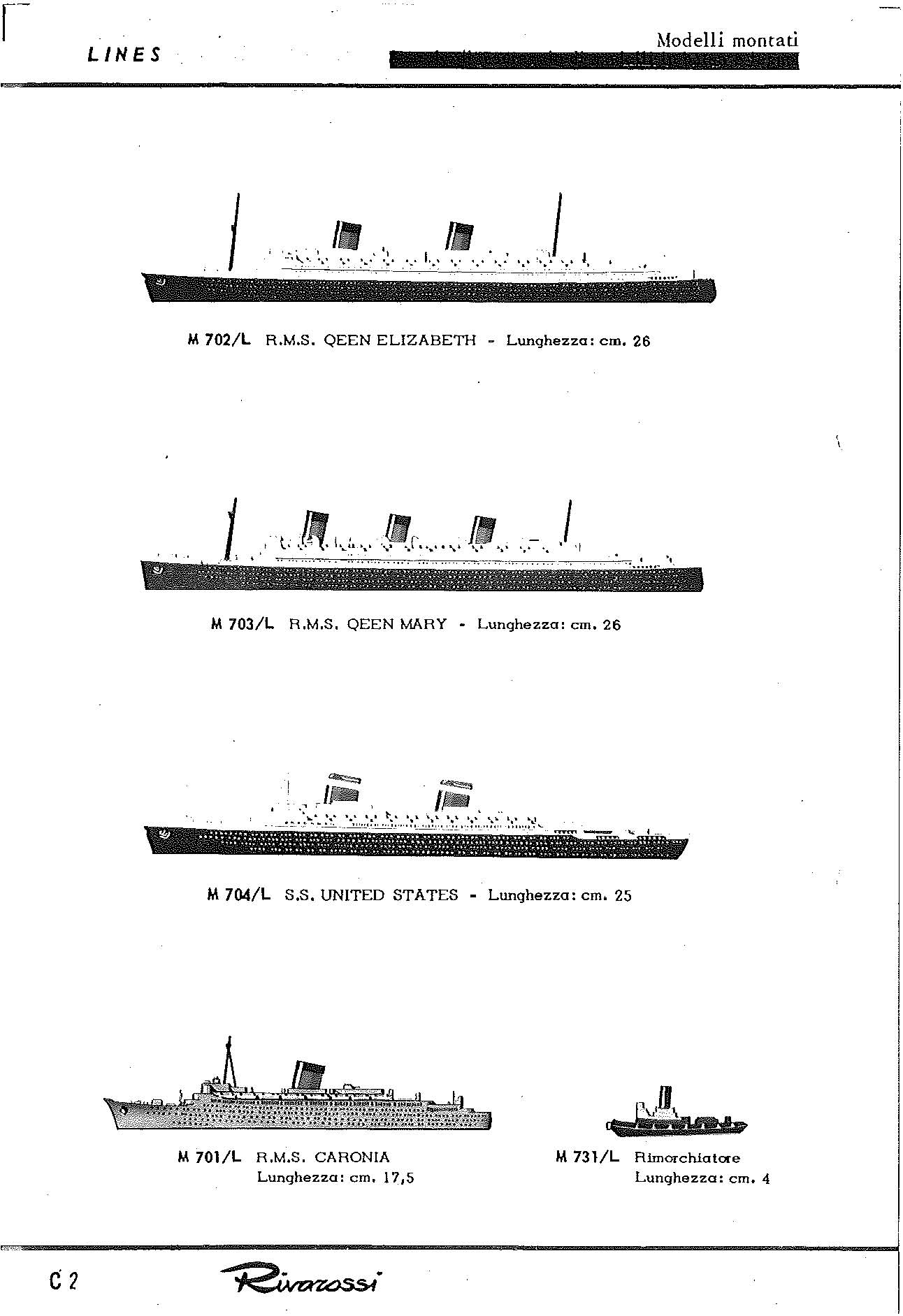 LINES

Modelli montati

M 702/L R.M.S. QEEN ELIZABETH - Lunghezza: cm. 26

M 703/L R.M.S. QEEN MARY - Lunghezza: cm. 26

M 704/L S.S. UNITED STATES - Lunghezza: cm. 25

M 701/L R.M.S. CARONIA
Lunghezza: cm. 17,5

M 731/L Rimorchiatore
Lunghezza: cm. 4

C 2

Rivarossi